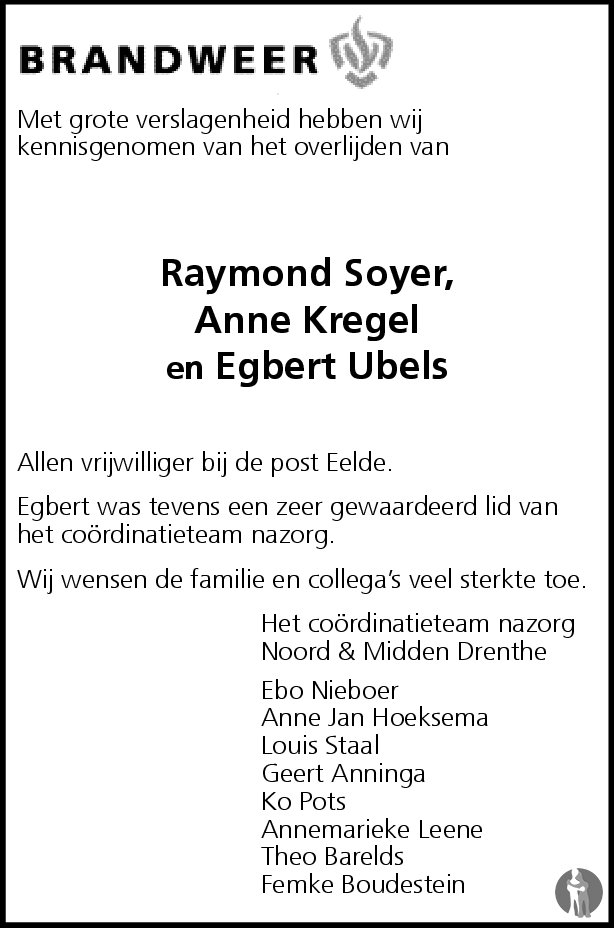 BRANDWEER

Met grote verslagenheid hebben wij kennisgenomen van het overlijden van

Raymond Soyer,
Anne Kregel
en Egbert Ubels

Allen vrijwilliger bij de post Eelde.

Egbert was tevens een zeer gewaardeerd lid van het coördinatieteam nazorg.

Wij wensen de familie en collega's veel sterkte toe.

Het coördinatieteam nazorg
Noord & Midden Drenthe

Ebo Nieboer
Anne Jan Hoeksema
Louis Staal
Geert Anninga
Ko Pots
Annemarieke Leene
Theo Barelds
Femke Boudestein